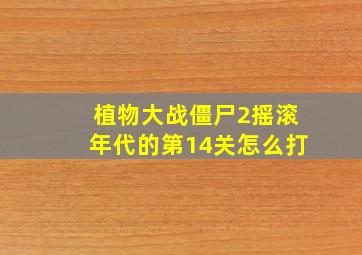 植物大战僵尸2摇滚年代的第14关怎么打